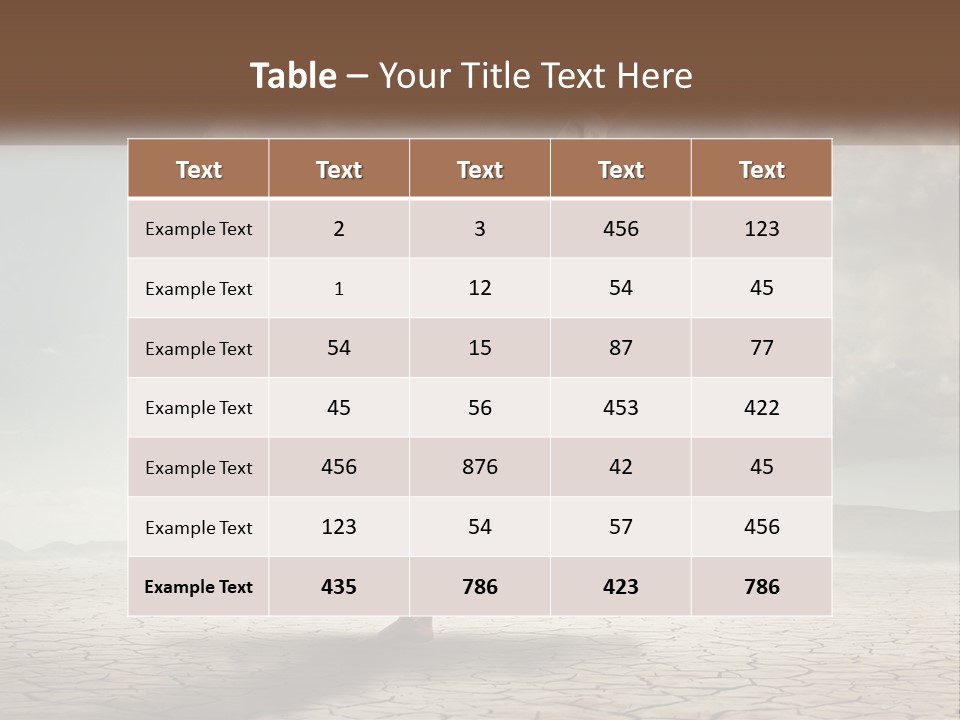 Table – Your Title Text Here

| Text | Text | Text | Text | Text |
|---|---|---|---|---|
| Example Text | 2 | 3 | 456 | 123 |
| Example Text | 1 | 12 | 54 | 45 |
| Example Text | 54 | 15 | 87 | 77 |
| Example Text | 45 | 56 | 453 | 422 |
| Example Text | 456 | 876 | 42 | 45 |
| Example Text | 123 | 54 | 57 | 456 |
| Example Text | 435 | 786 | 423 | 786 |